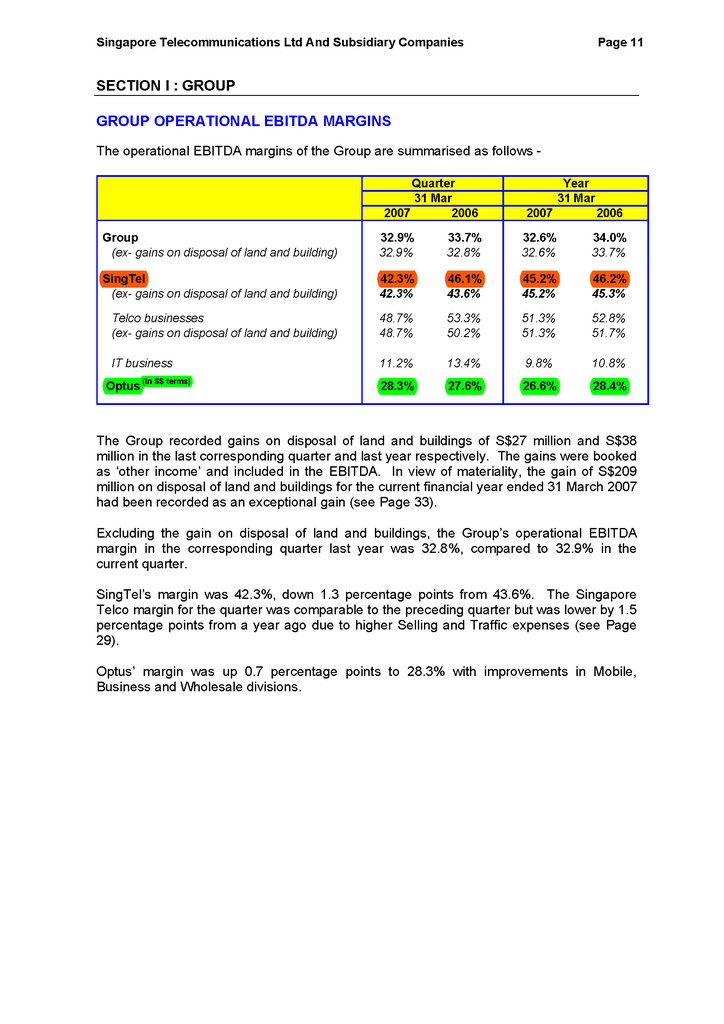 Singapore Telecommunications Ltd And Subsidiary Companies Page 11

SECTION I : GROUP

GROUP OPERATIONAL EBITDA MARGINS

The operational EBITDA margins of the Group are summarised as follows -

| | Quarter 31 Mar 2007 | Quarter 31 Mar 2006 | Year 31 Mar 2007 | Year 31 Mar 2006 |
|---|---|---|---|---|
| Group | 32.9% | 33.7% | 32.6% | 34.0% |
| (ex- gains on disposal of land and building) | 32.9% | 32.8% | 32.6% | 33.7% |
| SingTel | 42.3% | 46.1% | 45.2% | 46.2% |
| (ex- gains on disposal of land and building) | 42.3% | 43.6% | 45.2% | 45.3% |
| Telco businesses | 48.7% | 53.3% | 51.3% | 52.8% |
| (ex- gains on disposal of land and building) | 48.7% | 50.2% | 51.3% | 51.7% |
| IT business | 11.2% | 13.4% | 9.8% | 10.8% |
| Optus (in S$ terms) | 28.3% | 27.6% | 26.6% | 28.4% |

The Group recorded gains on disposal of land and buildings of S$27 million and S$38 million in the last corresponding quarter and last year respectively. The gains were booked as 'other income' and included in the EBITDA. In view of materiality, the gain of S$209 million on disposal of land and buildings for the current financial year ended 31 March 2007 had been recorded as an exceptional gain (see Page 33).

Excluding the gain on disposal of land and buildings, the Group's operational EBITDA margin in the corresponding quarter last year was 32.8%, compared to 32.9% in the current quarter.

SingTel's margin was 42.3%, down 1.3 percentage points from 43.6%. The Singapore Telco margin for the quarter was comparable to the preceding quarter but was lower by 1.5 percentage points from a year ago due to higher Selling and Traffic expenses (see Page 29).

Optus' margin was up 0.7 percentage points to 28.3% with improvements in Mobile, Business and Wholesale divisions.